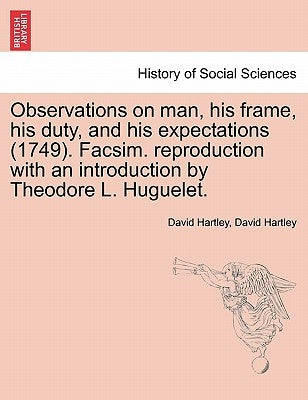 BRITISH LIBRARY

History of Social Sciences

Observations on man, his frame, his duty, and his expectations (1749). Facsim. reproduction with an introduction by Theodore L. Huguelet.

David Hartley, David Hartley